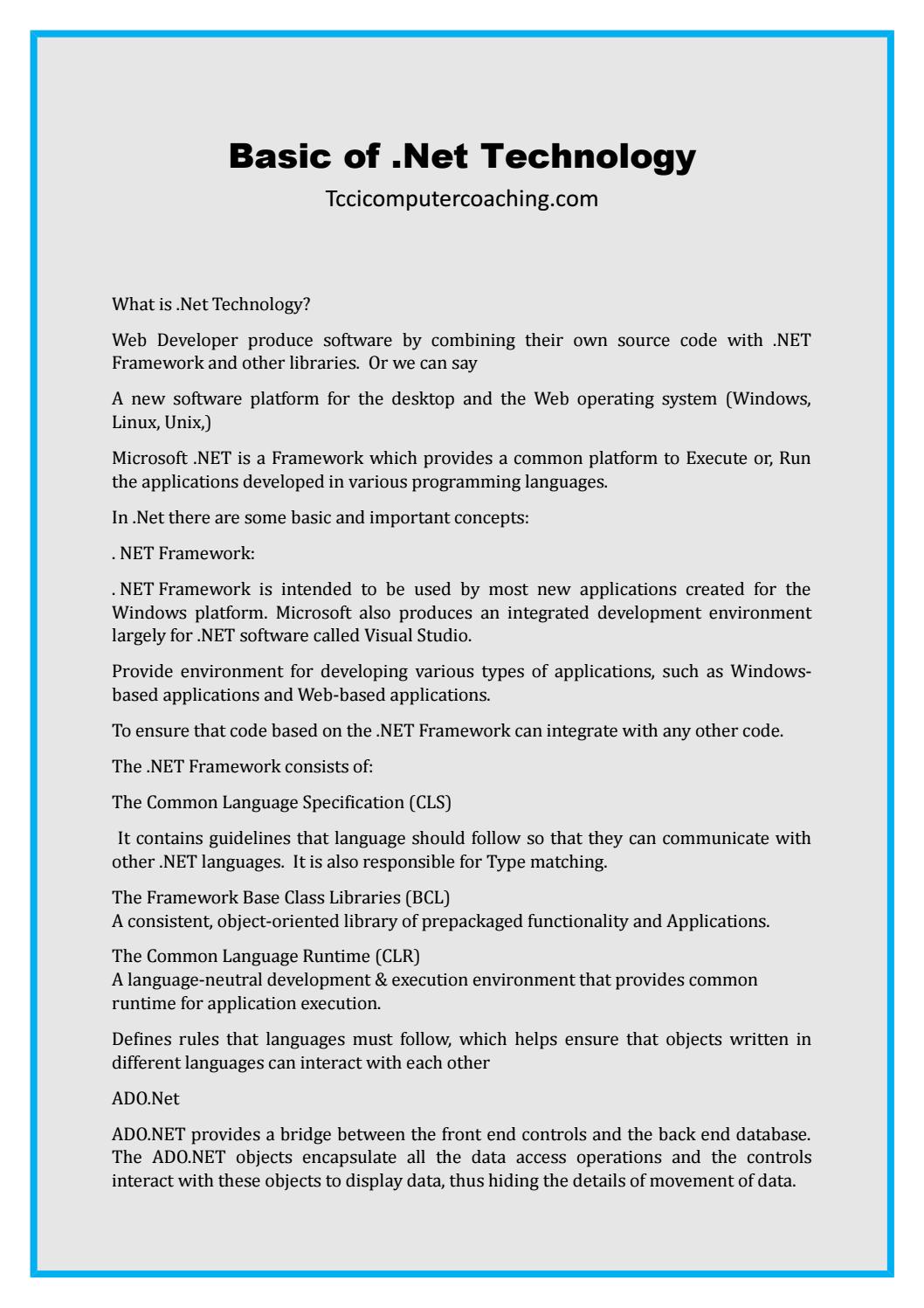 Basic of .Net Technology

Tccicomputercoaching.com

What is .Net Technology?

Web Developer produce software by combining their own source code with .NET Framework and other libraries. Or we can say

A new software platform for the desktop and the Web operating system (Windows, Linux, Unix,)

Microsoft .NET is a Framework which provides a common platform to Execute or, Run the applications developed in various programming languages.

In .Net there are some basic and important concepts:

. NET Framework:

. NET Framework is intended to be used by most new applications created for the Windows platform. Microsoft also produces an integrated development environment largely for .NET software called Visual Studio.

Provide environment for developing various types of applications, such as Windows-based applications and Web-based applications.

To ensure that code based on the .NET Framework can integrate with any other code.

The .NET Framework consists of:

The Common Language Specification (CLS)

It contains guidelines that language should follow so that they can communicate with other .NET languages. It is also responsible for Type matching.

The Framework Base Class Libraries (BCL)
A consistent, object-oriented library of prepackaged functionality and Applications.

The Common Language Runtime (CLR)
A language-neutral development & execution environment that provides common runtime for application execution.

Defines rules that languages must follow, which helps ensure that objects written in different languages can interact with each other

ADO.Net

ADO.NET provides a bridge between the front end controls and the back end database. The ADO.NET objects encapsulate all the data access operations and the controls interact with these objects to display data, thus hiding the details of movement of data.